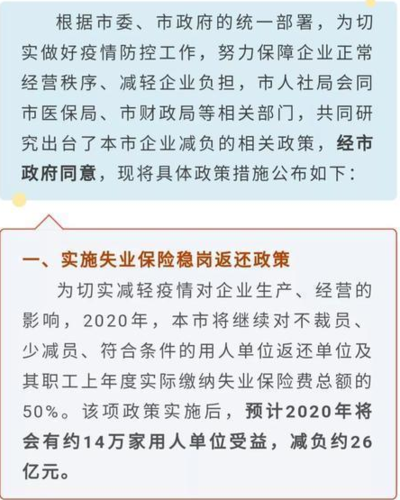 根据市委、市政府的统一部署，为切实做好疫情防控工作，努力保障企业正常经营秩序、减轻企业负担，市人社局会同市医保局、市财政局等相关部门，共同研究出台了本市企业减负的相关政策，经市政府同意，现将具体政策措施公布如下：

一、实施失业保险稳岗返还政策

为切实减轻疫情对企业生产、经营的影响，2020年，本市将继续对不裁员、少减员、符合条件的用人单位返还单位及其职工上年度实际缴纳失业保险费总额的50%。该项政策实施后，预计2020年将会有约14万家用人单位受益，减负约26亿元。